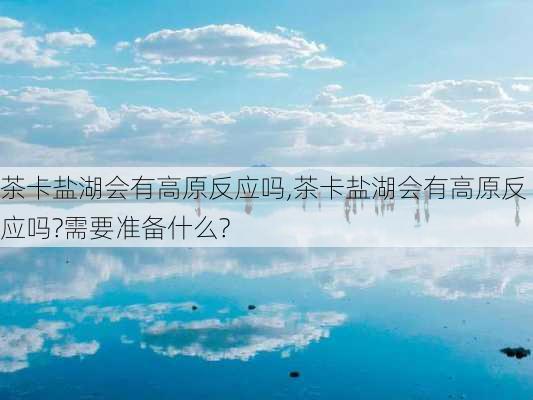 茶卡盐湖会有高原反应吗,茶卡盐湖会有高原反应吗?需要准备什么?